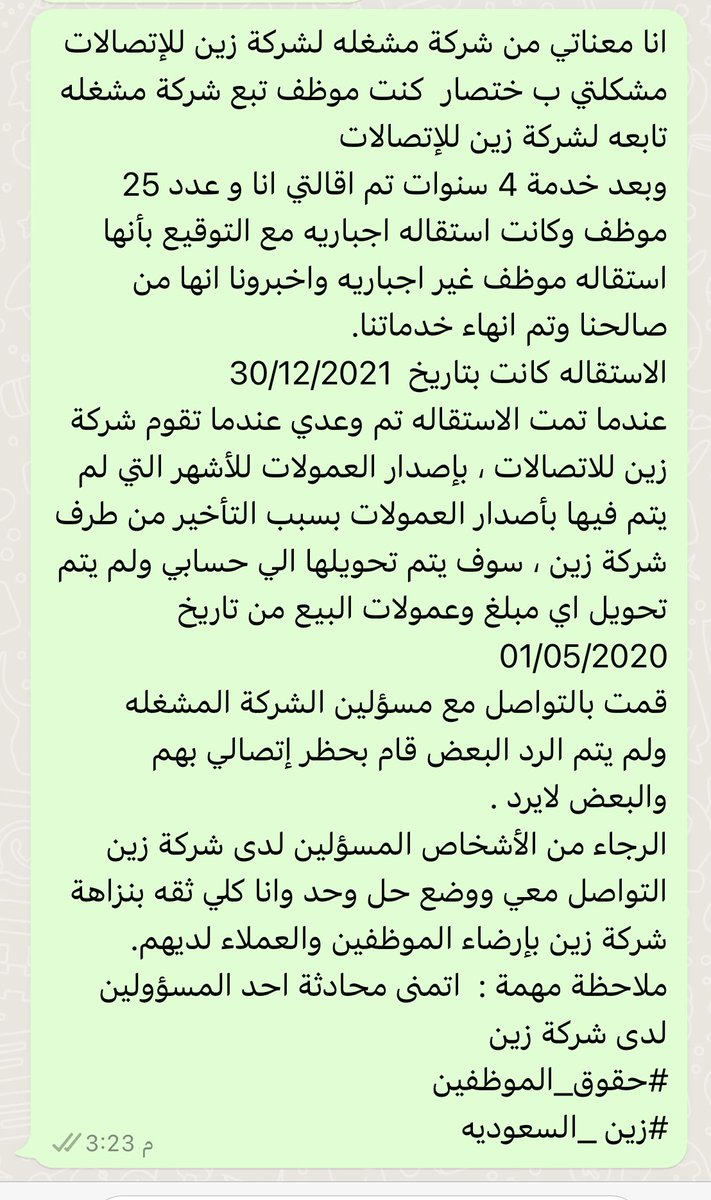 انا معناتي من شركة مشغله لشركة زين للإتصالات
مشكلتي ب ختصار كنت موظف تبع شركة مشغله تابعه لشركة زين للإتصالات
وبعد خدمة 4 سنوات تم اقالتي انا و عدد 25 موظف وكانت استقاله اجباريه مع التوقيع بأنها استقاله موظف غير اجباريه واخبرونا انها من صالحنا وتم انهاء خدماتنا.
الاستقاله كانت بتاريخ 30/12/2021
عندما تمت الاستقاله تم وعدي عندما تقوم شركة زين للاتصالات ، بإصدار العمولات للأشهر التي لم يتم فيها بأصدار العمولات بسبب التأخير من طرف شركة زين ، سوف يتم تحويلها الي حسابي ولم يتم تحويل اي مبلغ وعمولات البيع من تاريخ 01/05/2020
قمت بالتواصل مع مسؤلين الشركة المشغله ولم يتم الرد البعض قام بحظر إتصالي بهم والبعض لايرد .
الرجاء من الأشخاص المسؤلين لدى شركة زين التواصل معي ووضع حل وحد وانا كلي ثقه بنزاهة شركة زين بإرضاء الموظفين والعملاء لديهم.
ملاحظة مهمة : اتمنى محادثة احد المسؤولين لدى شركة زين
#حقوق_الموظفين
#زين _السعوديه
3:23 م